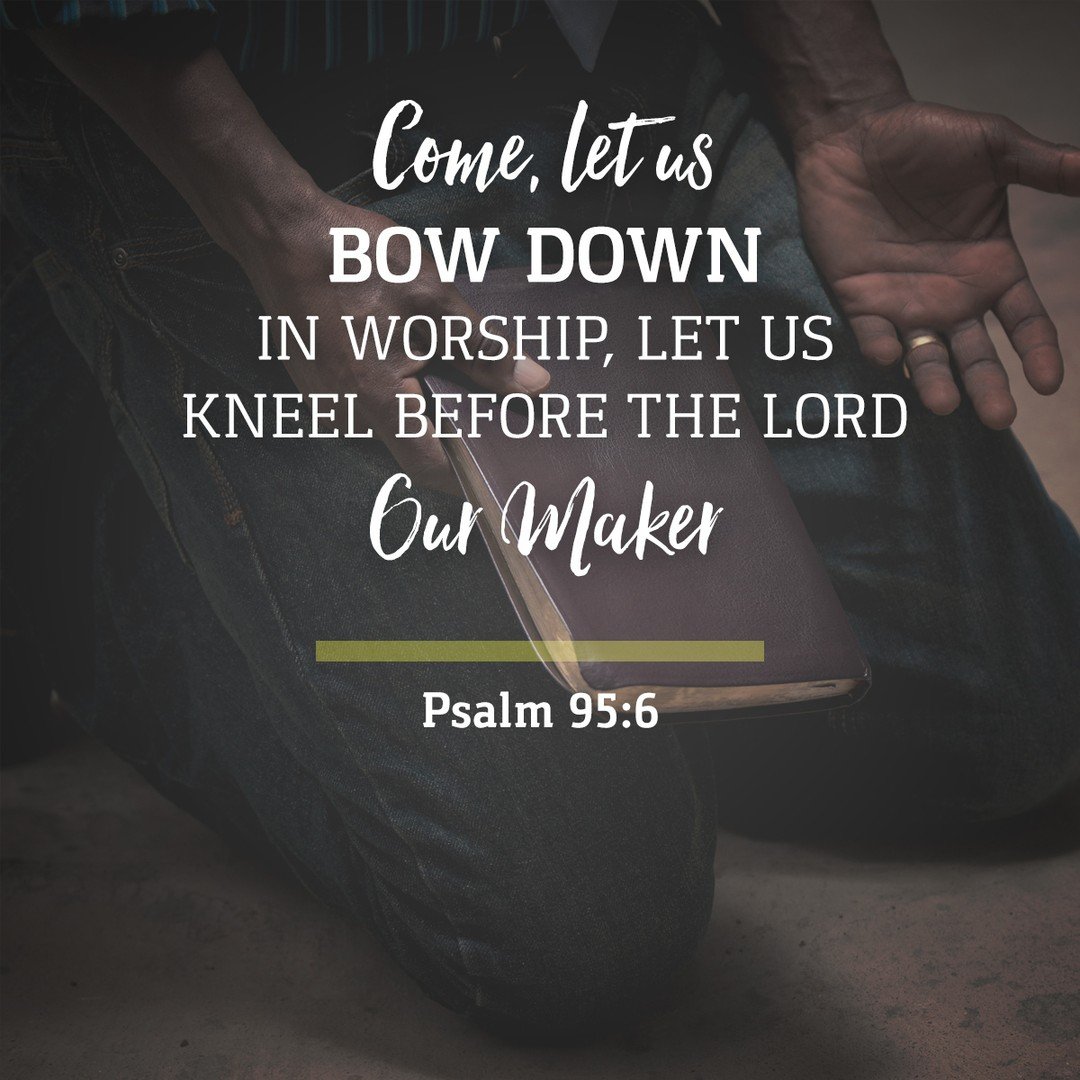 Come, let us
BOW DOWN
IN WORSHIP, LET US
KNEEL BEFORE THE LORD
Our Maker

Psalm 95:6